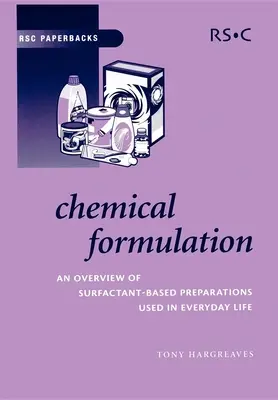 RSC PAPERBACKS

RS•C

chemical formulation

AN OVERVIEW OF SURFACTANT-BASED PREPARATIONS USED IN EVERYDAY LIFE

TONY HARGREAVES